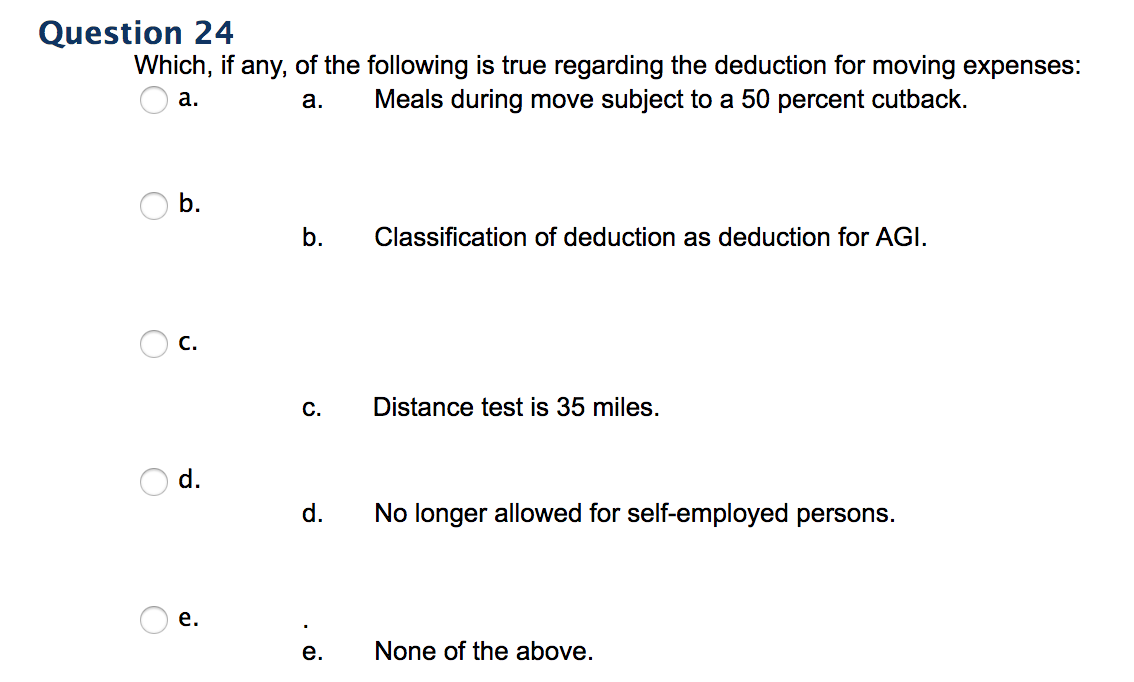 Question 24

Which, if any, of the following is true regarding the deduction for moving expenses:

a.

a. Meals during move subject to a 50 percent cutback.

b.

b. Classification of deduction as deduction for AGI.

c.

c. Distance test is 35 miles.

d.

d. No longer allowed for self-employed persons.

e.

.

e. None of the above.